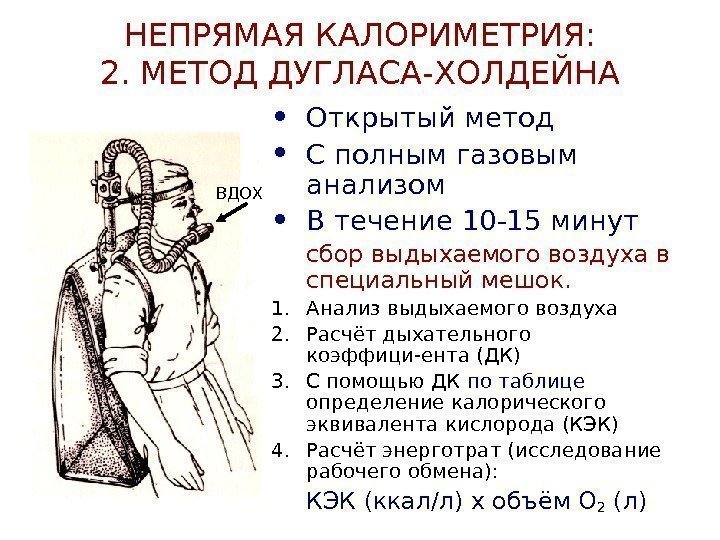 НЕПРЯМАЯ КАЛОРИМЕТРИЯ:
2. МЕТОД ДУГЛАСА-ХОЛДЕЙНА

вдох

• Открытый метод
• С полным газовым анализом
• В течение 10-15 минут

сбор выдыхаемого воздуха в специальный мешок.

1. Анализ выдыхаемого воздуха
2. Расчёт дыхательного коэффици-ента (ДК)
3. С помощью ДК по таблице определение калорического эквивалента кислорода (КЭК)
4. Расчёт энерготрат (исследование рабочего обмена):

КЭК (ккал/л) х объём $O_2$ (л)